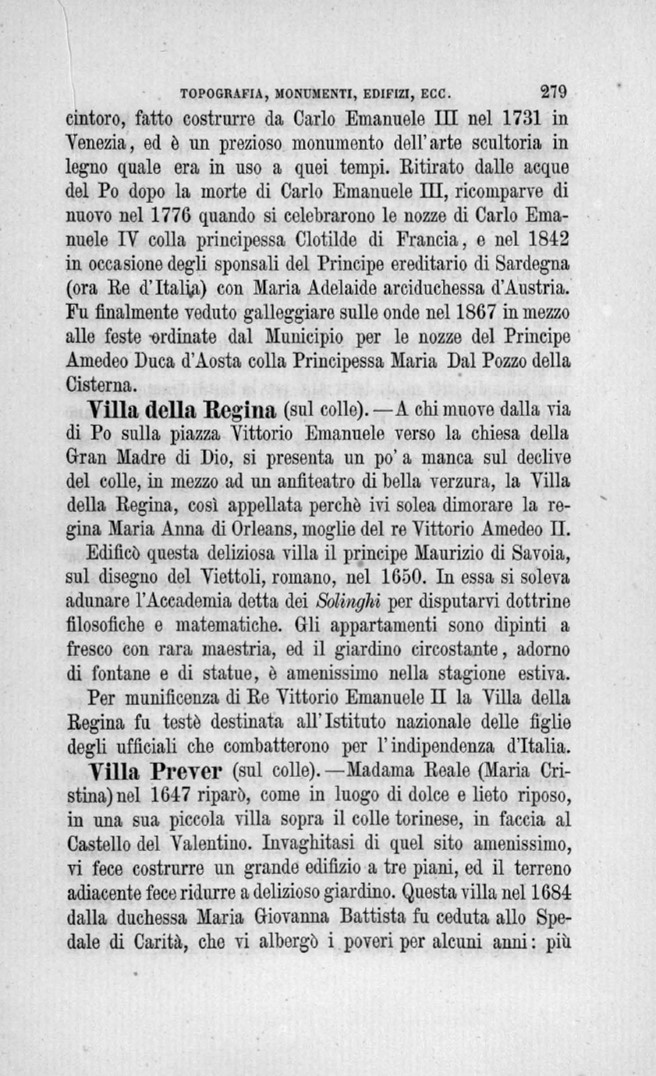 TOPOGRAFIA, MONUMENTI, EDIFIZI, ECC. 279

cintoro, fatto costrurre da Carlo Emanuele III nel 1731 in Venezia, ed è un prezioso monumento dell'arte scultoria in legno quale era in uso a quei tempi. Ritirato dalle acque del Po dopo la morte di Carlo Emanuele III, ricomparve di nuovo nel 1776 quando si celebrarono le nozze di Carlo Emanuele IV colla principessa Clotilde di Francia, e nel 1842 in occasione degli sponsali del Principe ereditario di Sardegna (ora Re d'Italia) con Maria Adelaide arciduchessa d'Austria. Fu finalmente veduto galleggiare sulle onde nel 1867 in mezzo alle feste ordinate dal Municipio per le nozze del Principe Amedeo Duca d'Aosta colla Principessa Maria Dal Pozzo della Cisterna.

Villa della Regina (sul colle). — A chi muove dalla via di Po sulla piazza Vittorio Emanuele verso la chiesa della Gran Madre di Dio, si presenta un po' a manca sul declive del colle, in mezzo ad un anfiteatro di bella verzura, la Villa della Regina, così appellata perchè ivi solea dimorare la regina Maria Anna di Orleans, moglie del re Vittorio Amedeo II. Edificò questa deliziosa villa il principe Maurizio di Savoia, sul disegno del Viettoli, romano, nel 1650. In essa si soleva adunare l'Accademia detta dei Solinghi per disputarvi dottrine filosofiche e matematiche. Gli appartamenti sono dipinti a fresco con rara maestria, ed il giardino circostante, adorno di fontane e di statue, è amenissimo nella stagione estiva.

Per munificenza di Re Vittorio Emanuele II la Villa della Regina fu testè destinata all'Istituto nazionale delle figlie degli ufficiali che combatterono per l'indipendenza d'Italia.

Villa Prever (sul colle). — Madama Reale (Maria Cristina) nel 1647 riparò, come in luogo di dolce e lieto riposo, in una sua piccola villa sopra il colle torinese, in faccia al Castello del Valentino. Invaghitasi di quel sito amenissimo, vi fece costrurre un grande edifizio a tre piani, ed il terreno adiacente fece ridurre a delizioso giardino. Questa villa nel 1684 dalla duchessa Maria Giovanna Battista fu ceduta allo Spedale di Carità, che vi albergò i poveri per alcuni anni: più